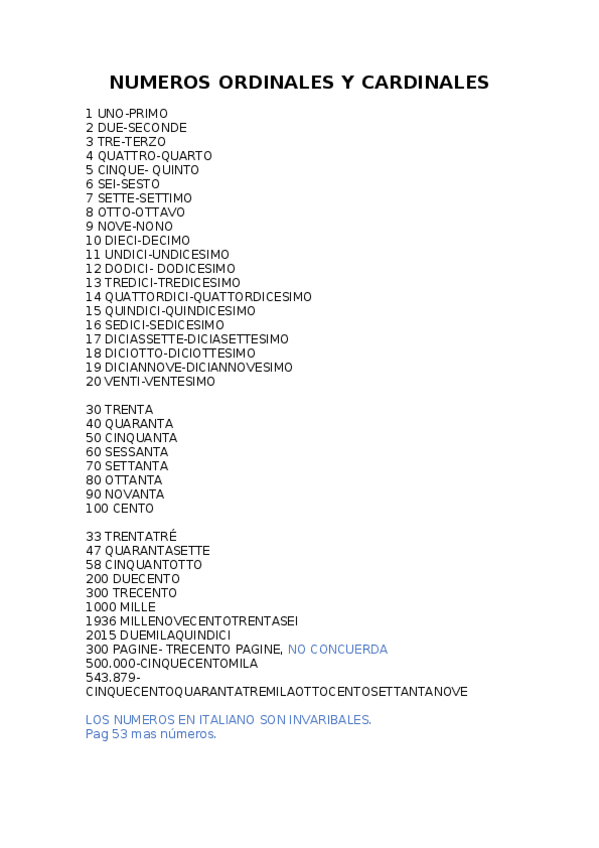 NUMEROS ORDINALES Y CARDINALES

1 UNO-PRIMO
2 DUE-SECONDE
3 TRE-TERZO
4 QUATTRO-QUARTO
5 CINQUE- QUINTO
6 SEI-SESTO
7 SETTE-SETTIMO
8 OTTO-OTTAVO
9 NOVE-NONO
10 DIECI-DECIMO
11 UNDICI-UNDICESIMO
12 DODICI- DODICESIMO
13 TREDICI-TREDICESIMO
14 QUATTORDICI-QUATTORDICESIMO
15 QUINDICI-QUINDICESIMO
16 SEDICI-SEDICESIMO
17 DICIASSETTE-DICIASETTESIMO
18 DICIOTTO-DICIOTTESIMO
19 DICIANNOVE-DICIANNOVESIMO
20 VENTI-VENTESIMO

30 TRENTA
40 QUARANTA
50 CINQUANTA
60 SESSANTA
70 SETTANTA
80 OTTANTA
90 NOVANTA
100 CENTO

33 TRENTATRÉ
47 QUARANTASETTE
58 CINQUANTOTTO
200 DUECENTO
300 TRECENTO
1000 MILLE
1936 MILLENOVECENTOTRENTASEI
2015 DUEMILAQUINDICI
300 PAGINE- TRECENTO PAGINE, NO CONCUERDA
500.000-CINQUECENTOMILA
543.879-
CINQUECENTOQUARANTATREMILAOTTOCENTOSETTANTANOVE

LOS NUMEROS EN ITALIANO SON INVARIBALES.
Pag 53 mas números.